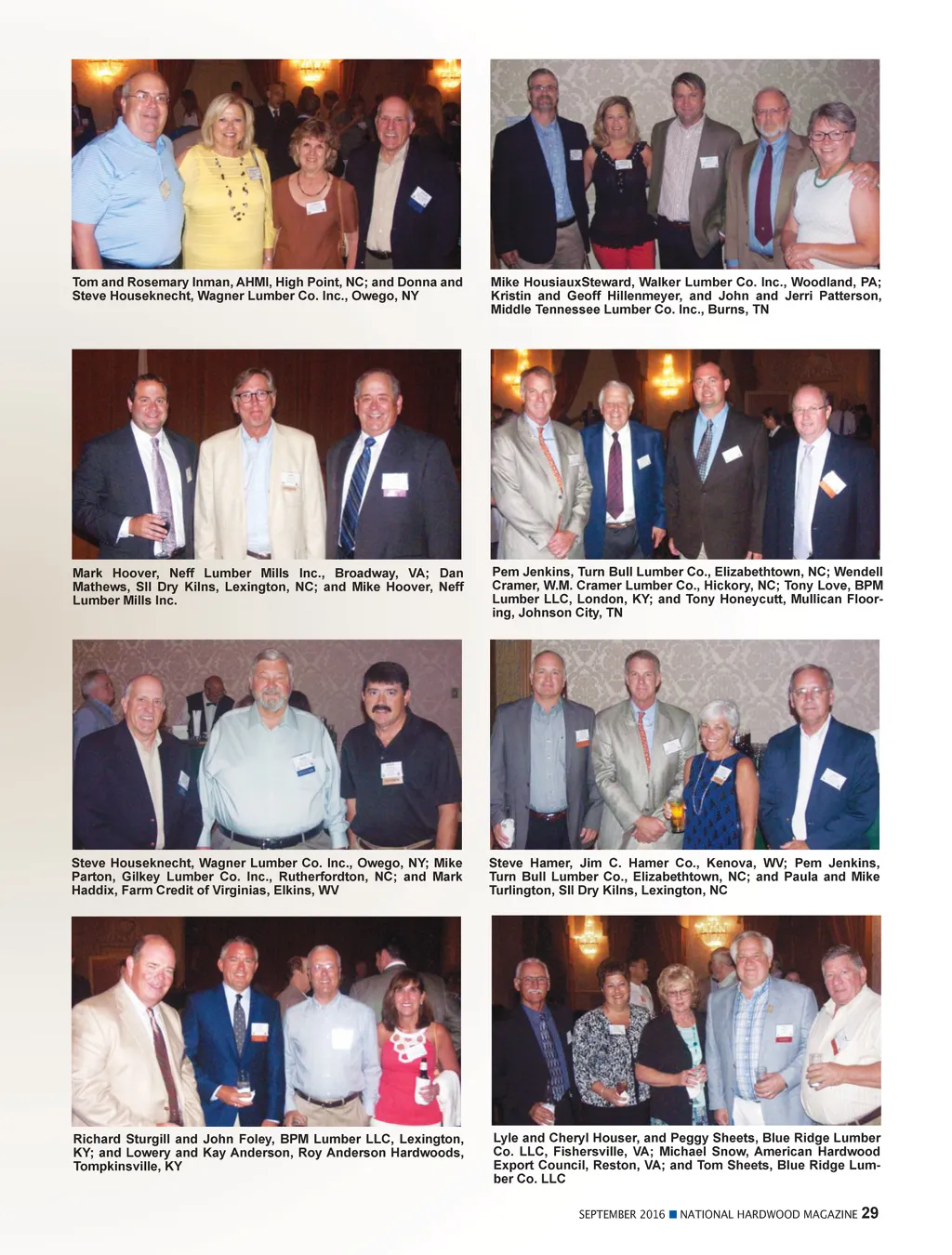 Tom and Rosemary Inman, AHMI, High Point, NC; and Donna and Steve Houseknecht, Wagner Lumber Co. Inc., Owego, NY

Mike HousiauxSteward, Walker Lumber Co. Inc., Woodland, PA; Kristin and Geoff Hillenmeyer, and John and Jerri Patterson, Middle Tennessee Lumber Co. Inc., Burns, TN

Mark Hoover, Neff Lumber Mills Inc., Broadway, VA; Dan Mathews, SII Dry Kilns, Lexington, NC; and Mike Hoover, Neff Lumber Mills Inc.

Pem Jenkins, Turn Bull Lumber Co., Elizabethtown, NC; Wendell Cramer, W.M. Cramer Lumber Co., Hickory, NC; Tony Love, BPM Lumber LLC, London, KY; and Tony Honeycutt, Mullican Flooring, Johnson City, TN

Steve Houseknecht, Wagner Lumber Co. Inc., Owego, NY; Mike Parton, Gilkey Lumber Co. Inc., Rutherfordton, NC; and Mark Haddix, Farm Credit of Virginias, Elkins, WV

Steve Hamer, Jim C. Hamer Co., Kenova, WV; Pem Jenkins, Turn Bull Lumber Co., Elizabethtown, NC; and Paula and Mike Turlington, SII Dry Kilns, Lexington, NC

Richard Sturgill and John Foley, BPM Lumber LLC, Lexington, KY; and Lowery and Kay Anderson, Roy Anderson Hardwoods, Tompkinsville, KY

Lyle and Cheryl Houser, and Peggy Sheets, Blue Ridge Lumber Co. LLC, Fishersville, VA; Michael Snow, American Hardwood Export Council, Reston, VA; and Tom Sheets, Blue Ridge Lumber Co. LLC

SEPTEMBER 2016 ■ NATIONAL HARDWOOD MAGAZINE 29